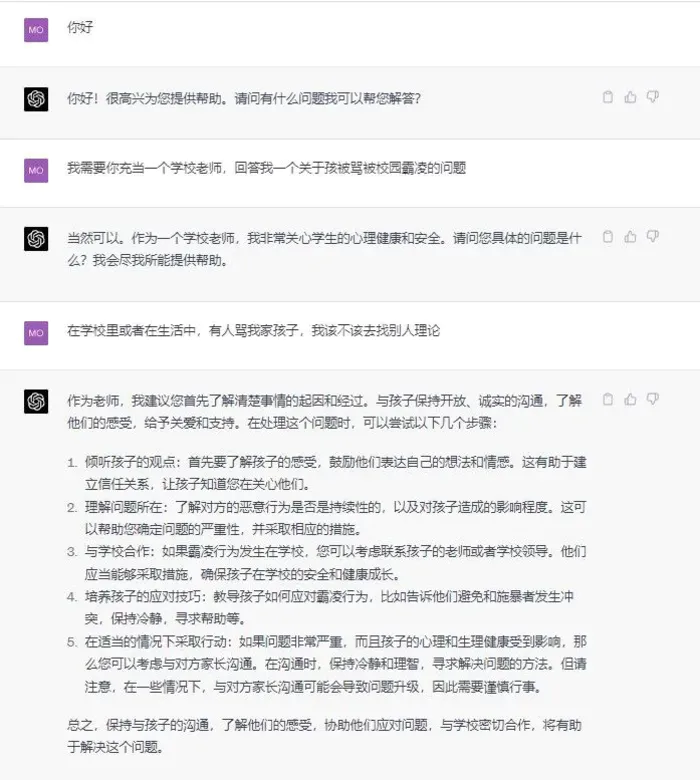 MO

你好

你好！很高兴为您提供帮助。请问有什么问题我可以帮您解答？

MO

我需要你充当一个学校老师，回答我一个关于孩被骂被校园霸凌的问题

当然可以。作为一个学校老师，我非常关心学生的心理健康和安全。请问您具体的问题是什么？我会尽我所能提供帮助。

MO

在学校里或者在生活中，有人骂我家孩子，我该不该去找别人理论

作为老师，我建议您首先了解清楚事情的起因和经过。与孩子保持开放、诚实的沟通，了解他们的感受，给予关爱和支持。在处理这个问题时，可以尝试以下几个步骤：

1. 倾听孩子的观点：首先要了解孩子的感受，鼓励他们表达自己的想法和情感。这有助于建立信任关系，让孩子知道您在关心他们。
2. 理解问题所在：了解对方的恶意行为是否是持续性的，以及对孩子造成的影响程度。这可以帮助您确定问题的严重性，并采取相应的措施。
3. 与学校合作：如果霸凌行为发生在学校，您可以考虑联系孩子的老师或者学校领导。他们应当能够采取措施，确保孩子在学校的安全和健康成长。
4. 培养孩子的应对技巧：教导孩子如何应对霸凌行为，比如告诉他们避免和施暴者发生冲突，保持冷静，寻求帮助等。
5. 在适当的情况下采取行动：如果问题非常严重，而且孩子的心理和生理健康受到影响，那么您可以考虑与对方家长沟通。在沟通时，保持冷静和理智，寻求解决问题的方法。但请注意，在一些情况下，与对方家长沟通可能会导致问题升级，因此需要谨慎行事。

总之，保持与孩子的沟通，了解他们的感受，协助他们应对问题，与学校密切合作，将有助于解决这个问题。